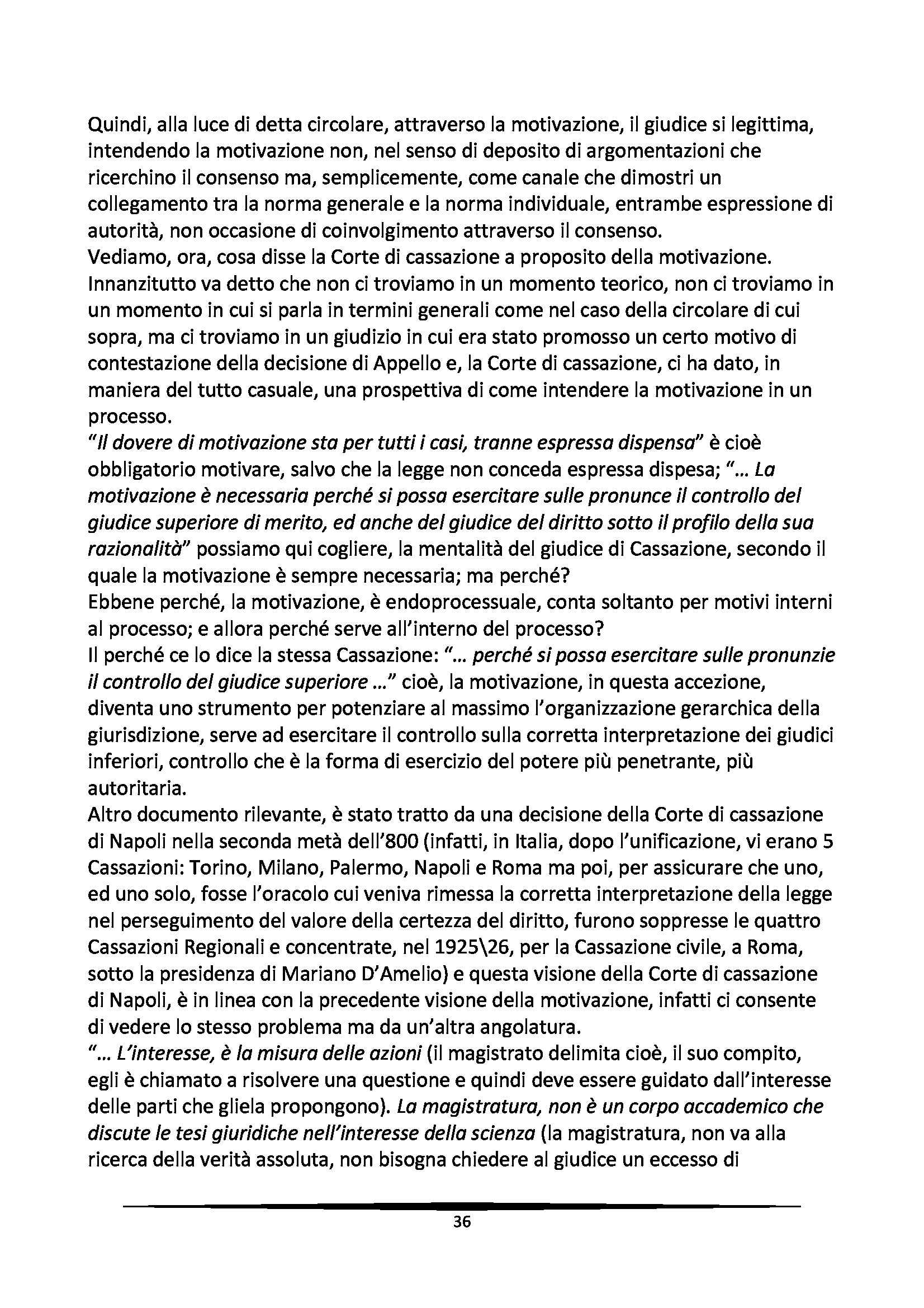 Quindi, alla luce di detta circolare, attraverso la motivazione, il giudice si legittima, intendendo la motivazione non, nel senso di deposito di argomentazioni che ricerchino il consenso ma, semplicemente, come canale che dimostri un collegamento tra la norma generale e la norma individuale, entrambe espressione di autorità, non occasione di coinvolgimento attraverso il consenso.
Vediamo, ora, cosa disse la Corte di cassazione a proposito della motivazione. Innanzitutto va detto che non ci troviamo in un momento teorico, non ci troviamo in un momento in cui si parla in termini generali come nel caso della circolare di cui sopra, ma ci troviamo in un giudizio in cui era stato promosso un certo motivo di contestazione della decisione di Appello e, la Corte di cassazione, ci ha dato, in maniera del tutto casuale, una prospettiva di come intendere la motivazione in un processo.
"Il dovere di motivazione sta per tutti i casi, tranne espressa dispensa" è cioè obbligatorio motivare, salvo che la legge non conceda espressa dispesa; "... La motivazione è necessaria perché si possa esercitare sulle pronunce il controllo del giudice superiore di merito, ed anche del giudice del diritto sotto il profilo della sua razionalità" possiamo qui cogliere, la mentalità del giudice di Cassazione, secondo il quale la motivazione è sempre necessaria; ma perché?
Ebbene perché, la motivazione, è endoprocessuale, conta soltanto per motivi interni al processo; e allora perché serve all'interno del processo?
Il perché ce lo dice la stessa Cassazione: "... perché si possa esercitare sulle pronunzie il controllo del giudice superiore ..." cioè, la motivazione, in questa accezione, diventa uno strumento per potenziare al massimo l'organizzazione gerarchica della giurisdizione, serve ad esercitare il controllo sulla corretta interpretazione dei giudici inferiori, controllo che è la forma di esercizio del potere più penetrante, più autoritaria.
Altro documento rilevante, è stato tratto da una decisione della Corte di cassazione di Napoli nella seconda metà dell'800 (infatti, in Italia, dopo l'unificazione, vi erano 5 Cassazioni: Torino, Milano, Palermo, Napoli e Roma ma poi, per assicurare che uno, ed uno solo, fosse l'oracolo cui veniva rimessa la corretta interpretazione della legge nel perseguimento del valore della certezza del diritto, furono soppresse le quattro Cassazioni Regionali e concentrate, nel 1925\26, per la Cassazione civile, a Roma, sotto la presidenza di Mariano D'Amelio) e questa visione della Corte di cassazione di Napoli, è in linea con la precedente visione della motivazione, infatti ci consente di vedere lo stesso problema ma da un'altra angolatura.
"... L'interesse, è la misura delle azioni (il magistrato delimita cioè, il suo compito, egli è chiamato a risolvere una questione e quindi deve essere guidato dall'interesse delle parti che gliela propongono). La magistratura, non è un corpo accademico che discute le tesi giuridiche nell'interesse della scienza (la magistratura, non va alla ricerca della verità assoluta, non bisogna chiedere al giudice un eccesso di

36